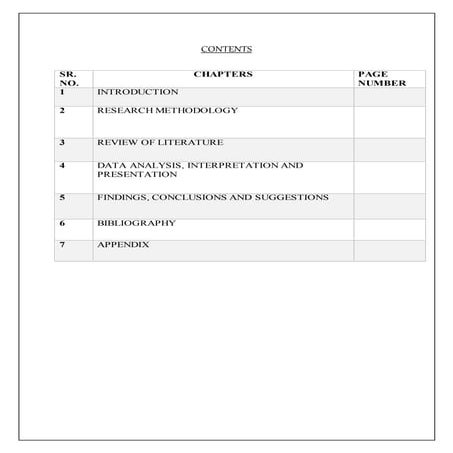 CONTENTS

| SR. NO. | CHAPTERS | PAGE NUMBER |
|---|---|---|
| 1 | INTRODUCTION | |
| 2 | RESEARCH METHODOLOGY | |
| 3 | REVIEW OF LITERATURE | |
| 4 | DATA ANALYSIS, INTERPRETATION AND PRESENTATION | |
| 5 | FINDINGS, CONCLUSIONS AND SUGGESTIONS | |
| 6 | BIBLIOGRAPHY | |
| 7 | APPENDIX | |